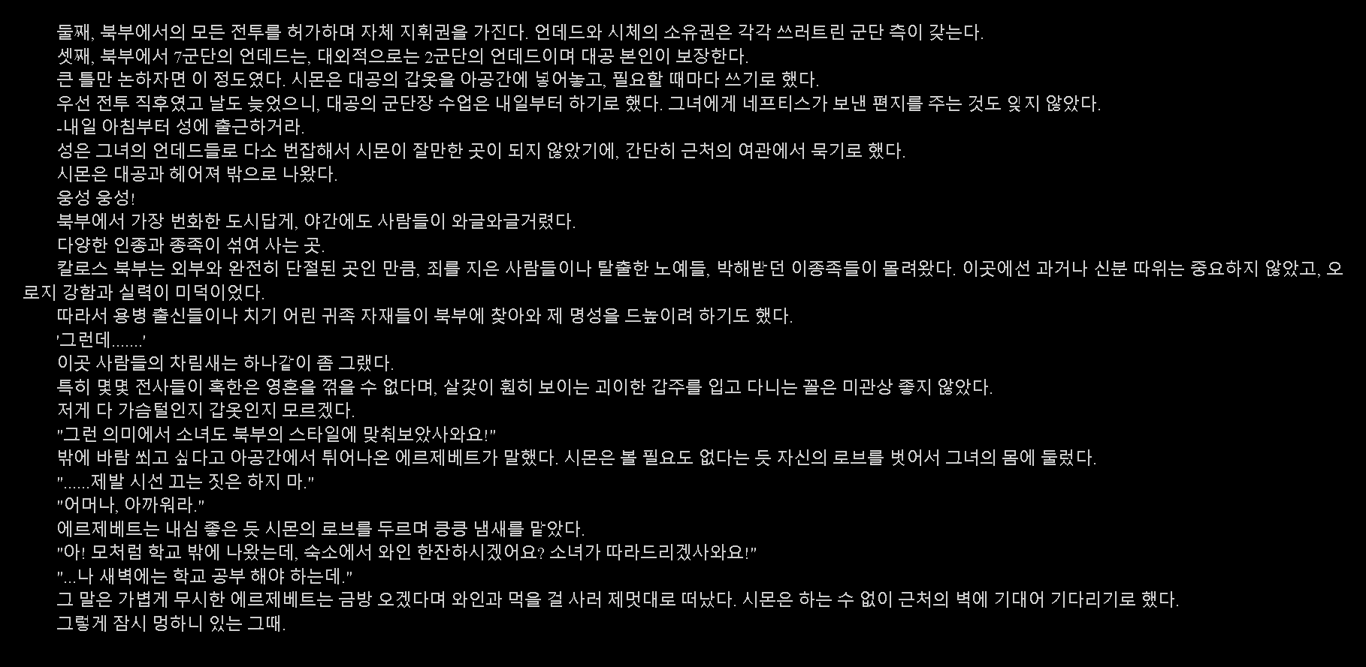 둘째, 북부에서의 모든 전투를 허가하며 자체 지휘권을 가진다. 언데드와 시체의 소유권은 각각 쓰러트린 군단 측이 갖는다.

셋째, 북부에서 7군단의 언데드는, 대외적으로는 2군단의 언데드이며 대공 본인이 보장한다.

큰 틀만 논하자면 이 정도였다. 시몬은 대공의 갑옷을 아공간에 넣어놓고, 필요할 때마다 쓰기로 했다.

우선 전투 직후였고 날도 늦었으니, 대공의 군단장 수업은 내일부터 하기로 했다. 그녀에게 네프티스가 보낸 편지를 주는 것도 잊지 않았다.

-내일 아침부터 성에 출근하거라.

성은 그녀의 언데드들로 다소 번잡해서 시몬이 잘만한 곳이 되지 않았기에, 간단히 근처의 여관에서 묵기로 했다.

시몬은 대공과 헤어져 밖으로 나왔다.

웅성 웅성!

북부에서 가장 번화한 도시답게, 야간에도 사람들이 와글와글거렸다.

다양한 인종과 종족이 섞여 사는 곳.

칼로스 북부는 외부와 완전히 단절된 곳인 만큼, 죄를 지은 사람들이나 탈출한 노예들, 박해받던 이종족들이 몰려왔다. 이곳에선 과거나 신분 따위는 중요하지 않았고, 오로지 강함과 실력이 미덕이었다.

따라서 용병 출신들이나 치기 어린 귀족 자재들이 북부에 찾아와 제 명성을 드높이려 하기도 했다.

'그런데......'

이곳 사람들의 차림새는 하나같이 좀 그랬다.

특히 몇몇 전사들이 혹한은 영혼을 꺾을 수 없다며, 살갗이 훤히 보이는 괴이한 갑주를 입고 다니는 꼴은 미관상 좋지 않았다.

저게 다 가슴털인지 갑옷인지 모르겠다.

"그런 의미에서 소녀도 북부의 스타일에 맞춰보았사와요!"

밖에 바람 쐬고 싶다고 아공간에서 튀어나온 에르제베트가 말했다. 시몬은 볼 필요도 없다는 듯 자신의 로브를 벗어서 그녀의 몸에 둘렀다.

"......제발 시선 끄는 짓은 하지 마."

"어머나, 아까워라."

에르제베트는 내심 좋은 듯 시몬의 로브를 두르며 킁킁 냄새를 맡았다.

"아! 모처럼 학교 밖에 나왔는데, 숙소에서 와인 한잔하시겠어요? 소녀가 따라드리겠사와요!"

"...나 새벽에는 학교 공부 해야 하는데."

그 말은 가볍게 무시한 에르제베트는 금방 오겠다며 와인과 먹을 걸 사러 제멋대로 떠났다. 시몬은 하는 수 없이 근처의 벽에 기대어 기다리기로 했다.

그렇게 잠시 멍하니 있는 그때.